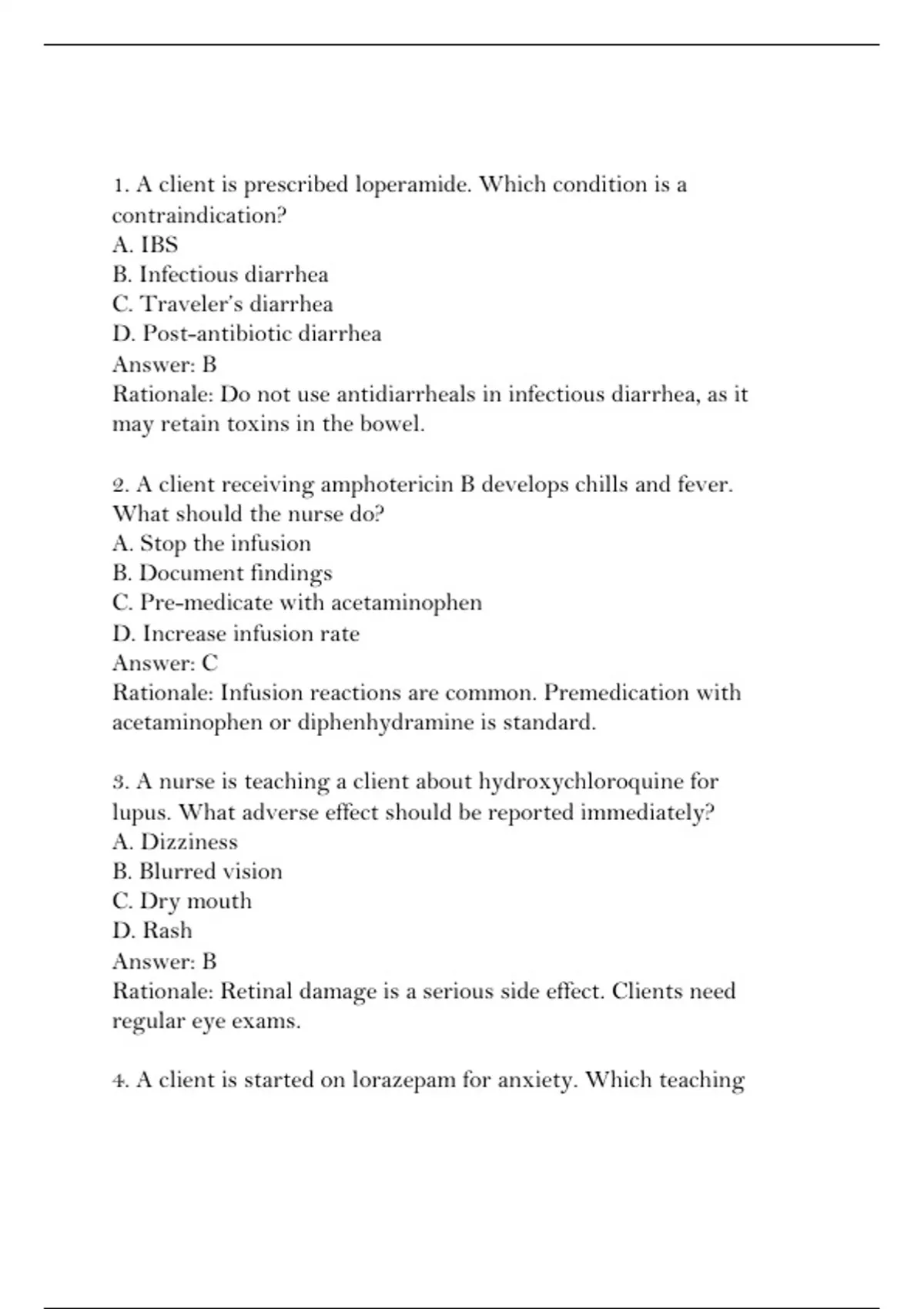 1. A client is prescribed loperamide. Which condition is a contraindication?
A. IBS
B. Infectious diarrhea
C. Traveler's diarrhea
D. Post-antibiotic diarrhea
Answer: B
Rationale: Do not use antidiarrheals in infectious diarrhea, as it may retain toxins in the bowel.

2. A client receiving amphotericin B develops chills and fever. What should the nurse do?
A. Stop the infusion
B. Document findings
C. Pre-medicate with acetaminophen
D. Increase infusion rate
Answer: C
Rationale: Infusion reactions are common. Premedication with acetaminophen or diphenhydramine is standard.

3. A nurse is teaching a client about hydroxychloroquine for lupus. What adverse effect should be reported immediately?
A. Dizziness
B. Blurred vision
C. Dry mouth
D. Rash
Answer: B
Rationale: Retinal damage is a serious side effect. Clients need regular eye exams.

4. A client is started on lorazepam for anxiety. Which teaching